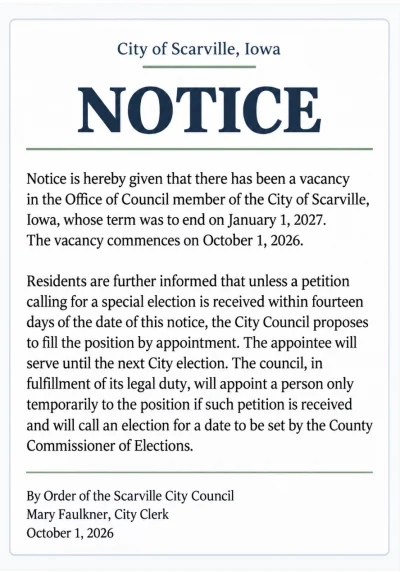 City of Scarville, Iowa

NOTICE

Notice is hereby given that there has been a vacancy in the Office of Council member of the City of Scarville, Iowa, whose term was to end on January 1, 2027. The vacancy commences on October 1, 2026.

Residents are further informed that unless a petition calling for a special election is received within fourteen days of the date of this notice, the City Council proposes to fill the position by appointment. The appointee will serve until the next City election. The council, in fulfillment of its legal duty, will appoint a person only temporarily to the position if such petition is received and will call an election for a date to be set by the County Commissioner of Elections.

By Order of the Scarville City Council
Mary Faulkner, City Clerk
October 1, 2026